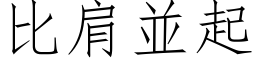 比肩並起